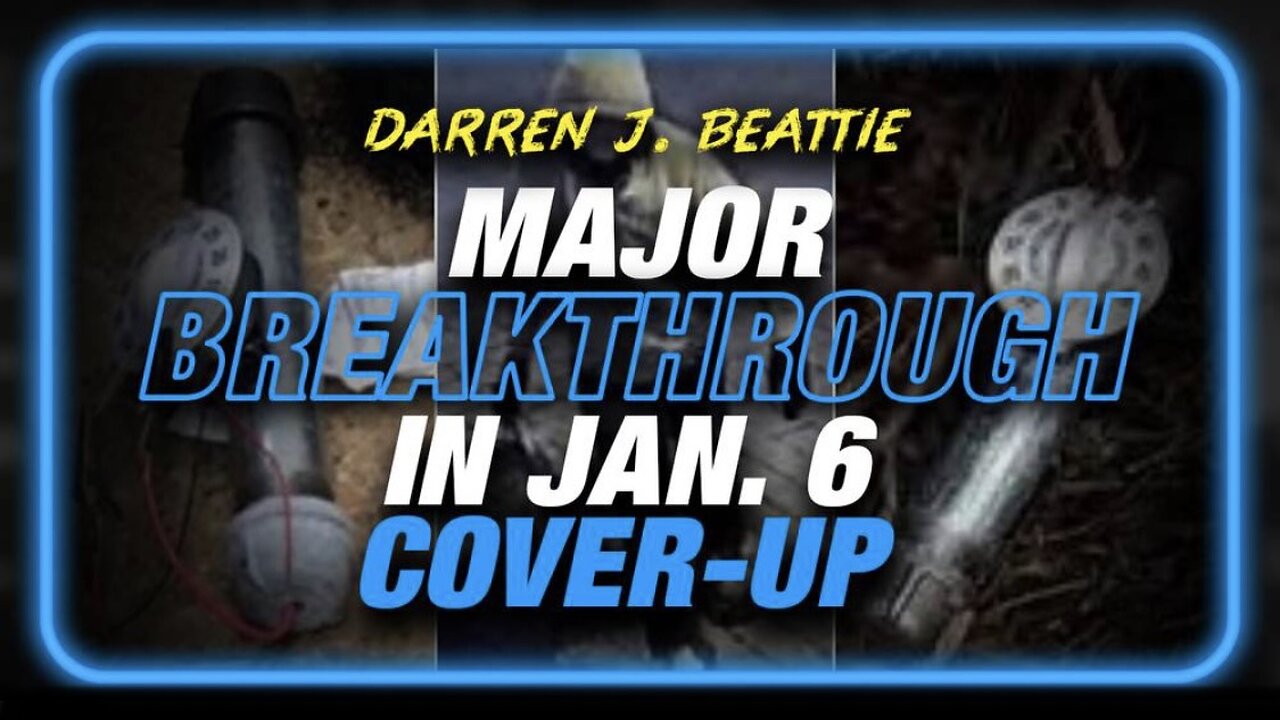 DARREN J. BEATTIE

MAJOR BREAKTHROUGH IN JAN. 6 COVER-UP